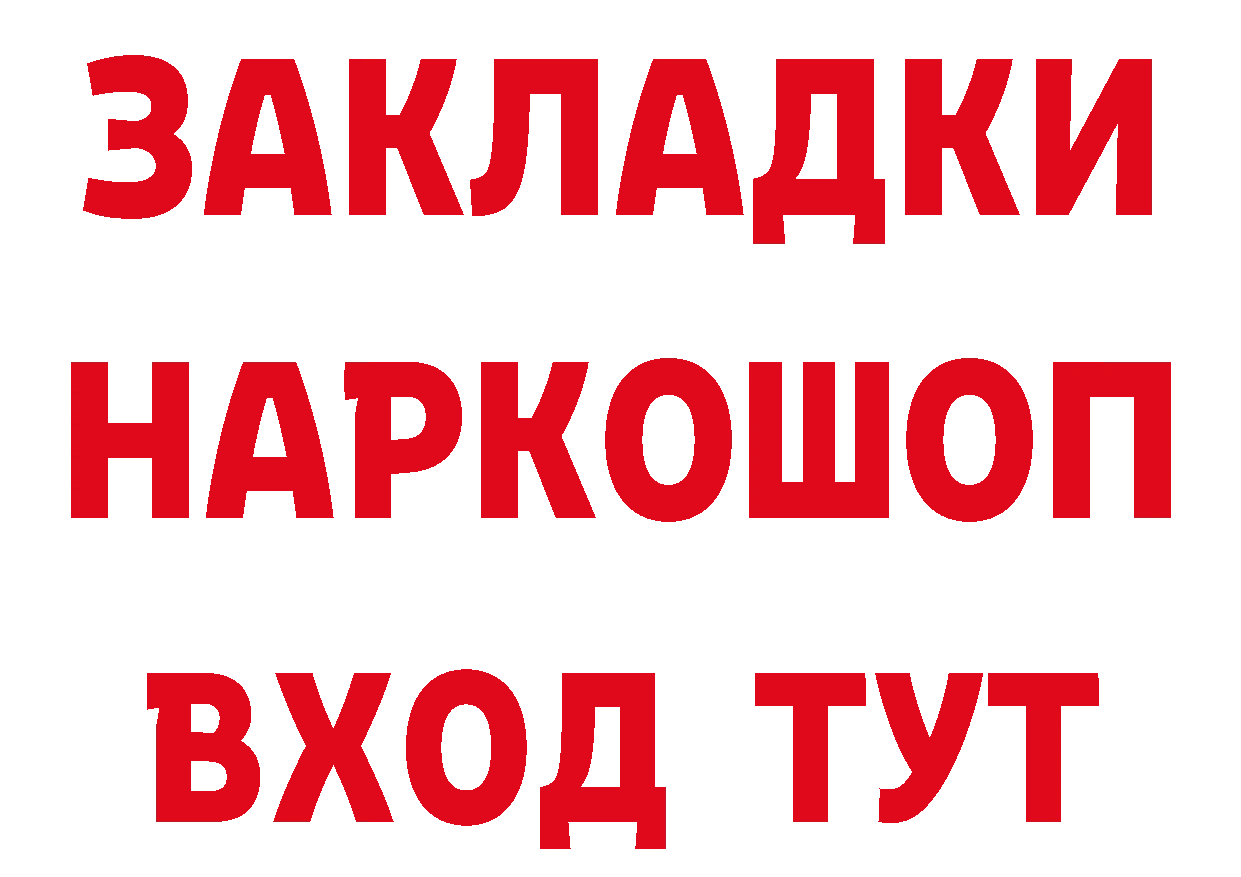 ЗАКЛАДКИ НАРКОШОП ВХОД ТУТ